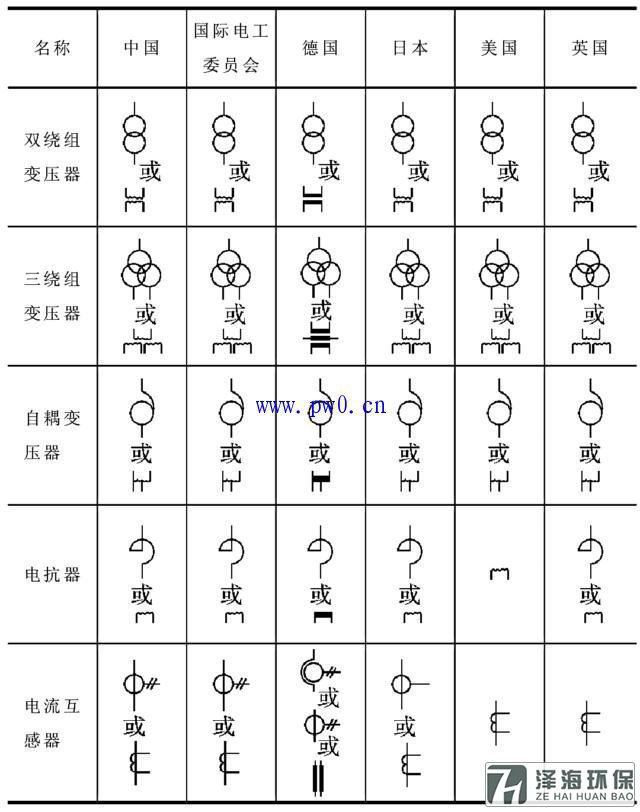 | 名称 | 中国 | 国际电工委员会 | 德国 | 日本 | 美国 | 英国 |
|---|---|---|---|---|---|---|
| 双绕组变压器 | 或 | 或 | 或 | 或 | 或 | 或 |
| 三绕组变压器 | 或 | 或 | 或 | 或 | 或 | 或 |
| 自耦变压器 | 或 | 或 | 或 | 或 | 或 | 或 |
| 电抗器 | 或 | 或 | 或 | 或 |  | 或 |
| 电流互感器 | 或 | 或 | 或 或 | 或 |  |  |

www.pw0.cn

泽海环保 ZE HAI HUAN BAO